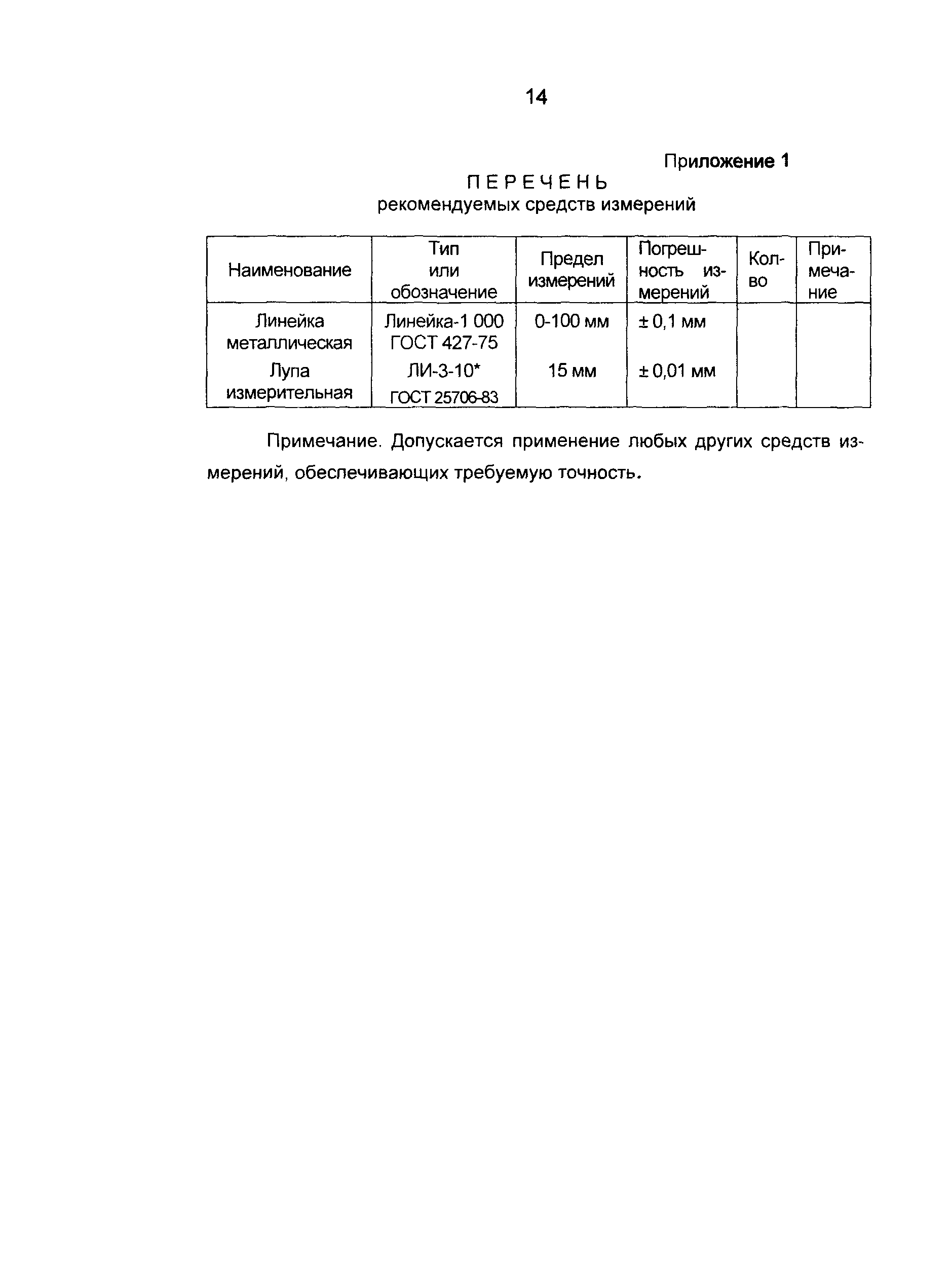 14

Приложение 1

ПЕРЕЧЕНЬ
рекомендуемых средств измерений

| Наименование | Тип или обозначение | Предел измерений | Погрешность измерений | Кол-во | Примечание |
|---|---|---|---|---|---|
| Линейка металлическая | Линейка-1 000 ГОСТ 427-75 | 0-100 мм | ± 0,1 мм | | |
| Лупа измерительная | ЛИ-3-10* ГОСТ 25706-83 | 15 мм | ± 0,01 мм | | |

Примечание. Допускается применение любых других средств измерений, обеспечивающих требуемую точность.